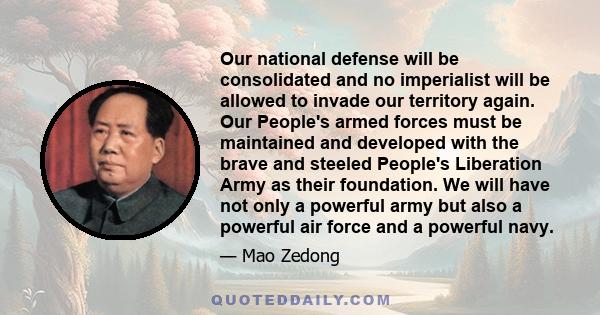 Our national defense will be consolidated and no imperialist will be allowed to invade our territory again. Our People's armed forces must be maintained and developed with the brave and steeled People's Liberation Army as their foundation. We will have not only a powerful army but also a powerful air force and a powerful navy.

— Mao Zedong

QUOTEDDAILY.COM